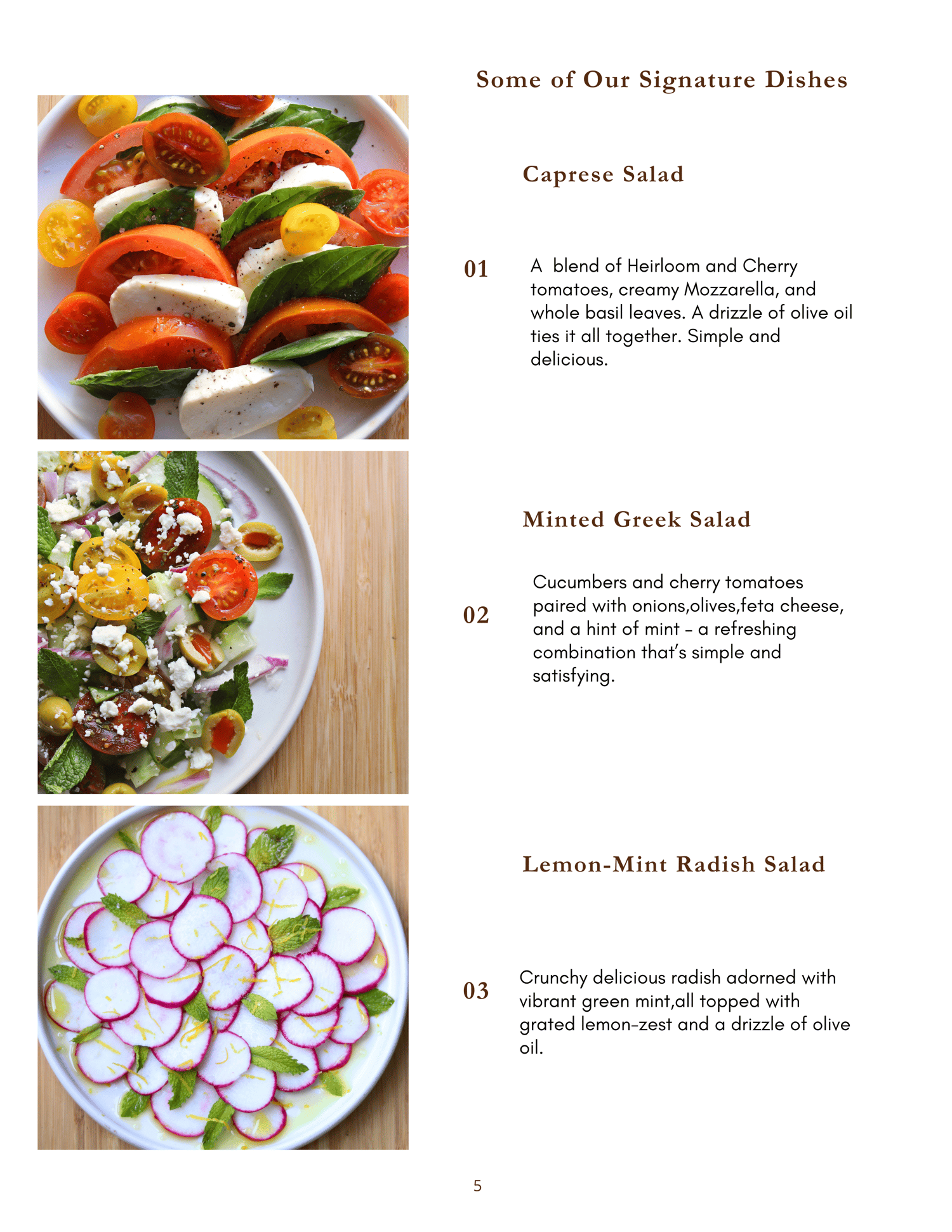 Some of Our Signature Dishes

Caprese Salad

01

A  blend of Heirloom and Cherry tomatoes, creamy Mozzarella, and whole basil leaves. A drizzle of olive oil ties it all together. Simple and delicious.

Minted Greek Salad

02

Cucumbers and cherry tomatoes paired with onions,olives,feta cheese, and a hint of mint - a refreshing combination that's simple and satisfying.

Lemon-Mint Radish Salad

03

Crunchy delicious radish adorned with vibrant green mint,all topped with grated lemon-zest and a drizzle of olive oil.

5